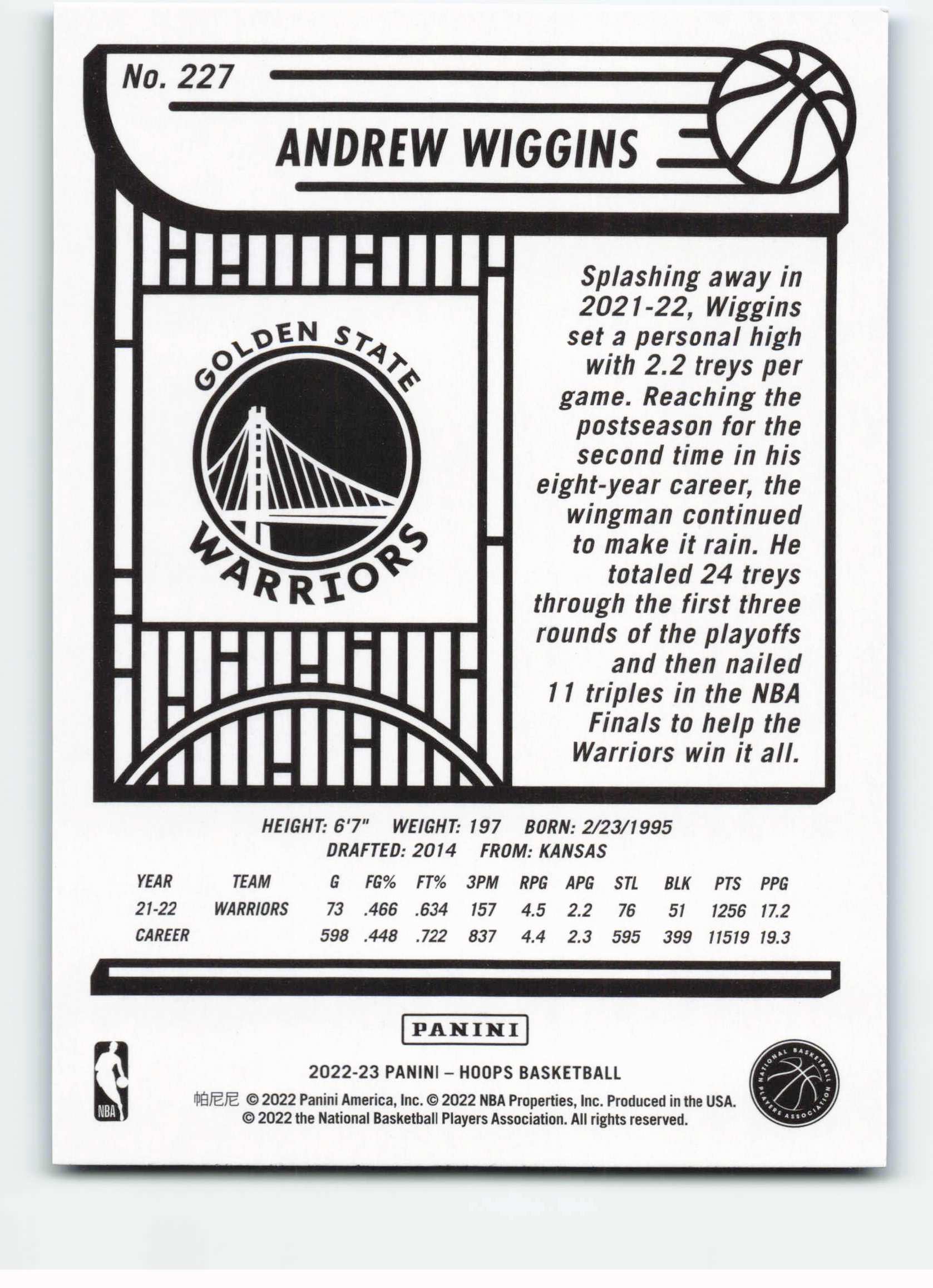 No. 227

ANDREW WIGGINS

GOLDEN STATE
WARRIORS

Splashing away in 2021-22, Wiggins set a personal high with 2.2 treys per game. Reaching the postseason for the second time in his eight-year career, the wingman continued to make it rain. He totaled 24 treys through the first three rounds of the playoffs and then nailed 11 triples in the NBA Finals to help the Warriors win it all.

HEIGHT: 6'7" WEIGHT: 197 BORN: 2/23/1995
DRAFTED: 2014 FROM: KANSAS

| YEAR | TEAM | G | FG% | FT% | 3PM | RPG | APG | STL | BLK | PTS | PPG |
|---|---|---|---|---|---|---|---|---|---|---|---|
| 21-22 | WARRIORS | 73 | .466 | .634 | 157 | 4.5 | 2.2 | 76 | 51 | 1256 | 17.2 |
| CAREER | | 598 | .448 | .722 | 837 | 4.4 | 2.3 | 595 | 399 | 11519 | 19.3 |

PANINI

NBA

2022-23 PANINI – HOOPS BASKETBALL
帕尼尼 © 2022 Panini America, Inc. © 2022 NBA Properties, Inc. Produced in the USA.
© 2022 the National Basketball Players Association. All rights reserved.

NATIONAL BASKETBALL PLAYERS ASSOCIATION